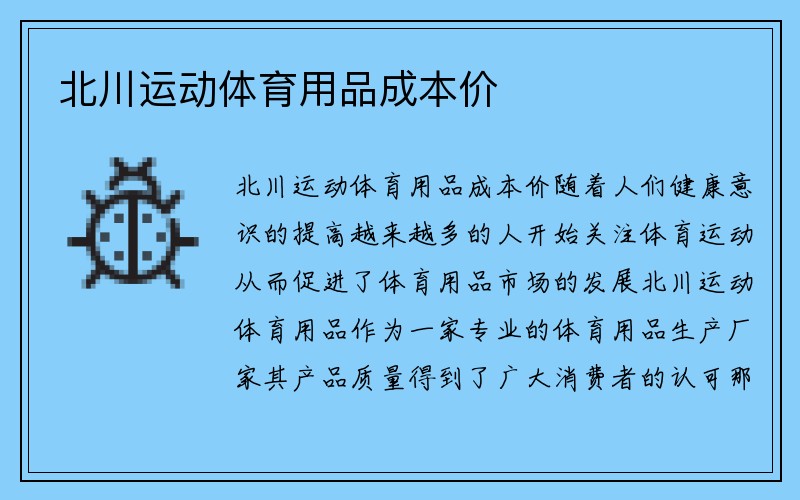 北川运动体育用品成本价

北川运动体育用品成本价随着人们健康意识的提高越来越多的人开始关注体育运动从而促进了体育用品市场的发展北川运动体育用品作为一家专业的体育用品生产厂家其产品质量得到了广大消费者的认可那